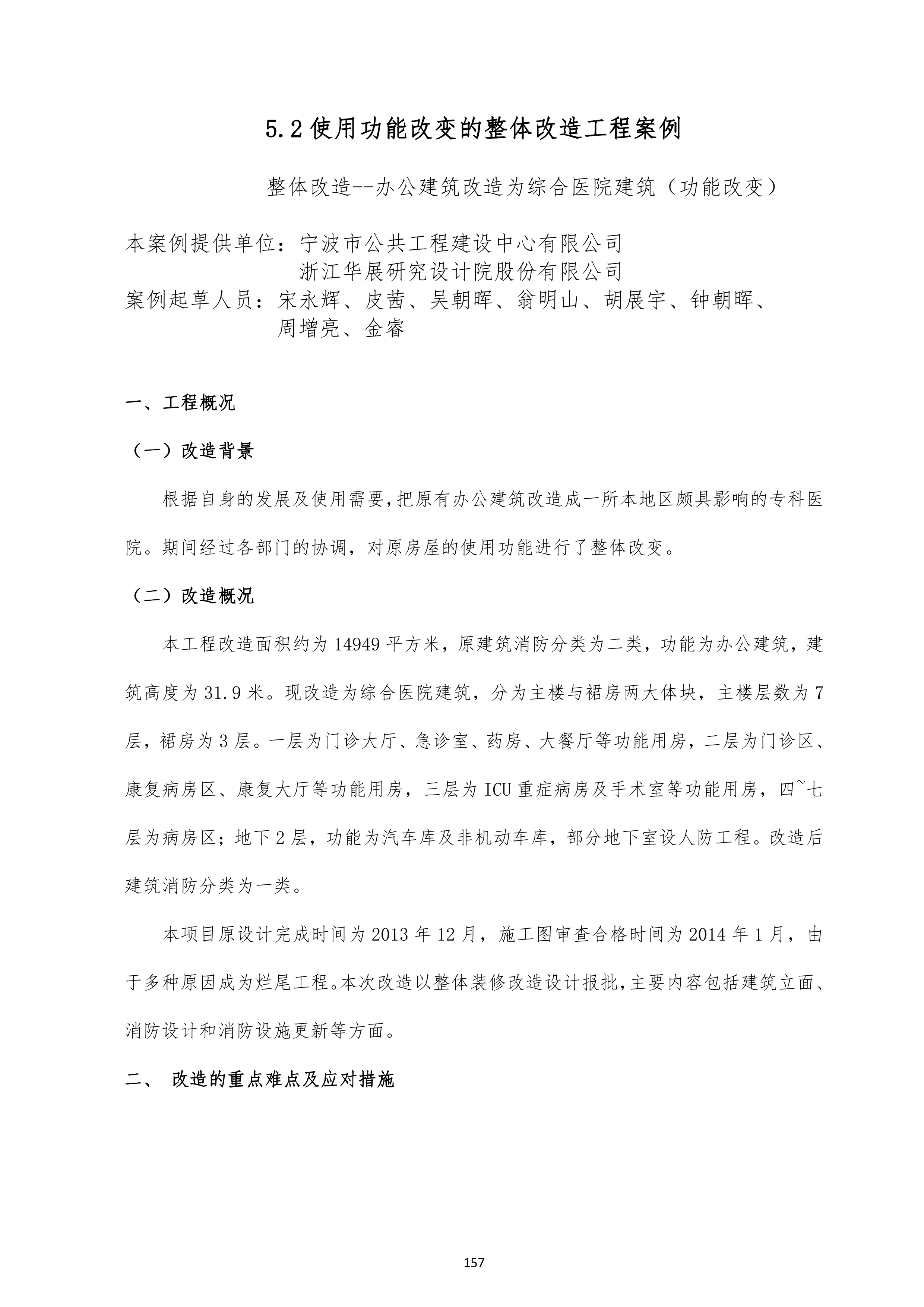 5.2 使用功能改变的整体改造工程案例

整体改造--办公建筑改造为综合医院建筑（功能改变）

本案例提供单位：宁波市公共工程建设中心有限公司
浙江华展研究设计院股份有限公司
案例起草人员：宋永辉、皮茜、吴朝晖、翁明山、胡展宇、钟朝晖、周增亮、金睿

一、工程概况

（一）改造背景

根据自身的发展及使用需要，把原有办公建筑改造成一所本地区颇具影响的专科医院。期间经过各部门的协调，对原房屋的使用功能进行了整体改变。

（二）改造概况

本工程改造面积约为 14949 平方米，原建筑消防分类为二类，功能为办公建筑，建筑高度为 31.9 米。现改造为综合医院建筑，分为主楼与裙房两大体块，主楼层数为 7 层，裙房为 3 层。一层为门诊大厅、急诊室、药房、大餐厅等功能用房，二层为门诊区、康复病房区、康复大厅等功能用房，三层为 ICU 重症病房及手术室等功能用房，四~七层为病房区；地下 2 层，功能为汽车库及非机动车库，部分地下室设人防工程。改造后建筑消防分类为一类。

本项目原设计完成时间为 2013 年 12 月，施工图审查合格时间为 2014 年 1 月，由于多种原因成为烂尾工程。本次改造以整体装修改造设计报批，主要内容包括建筑立面、消防设计和消防设施更新等方面。

二、 改造的重点难点及应对措施

157